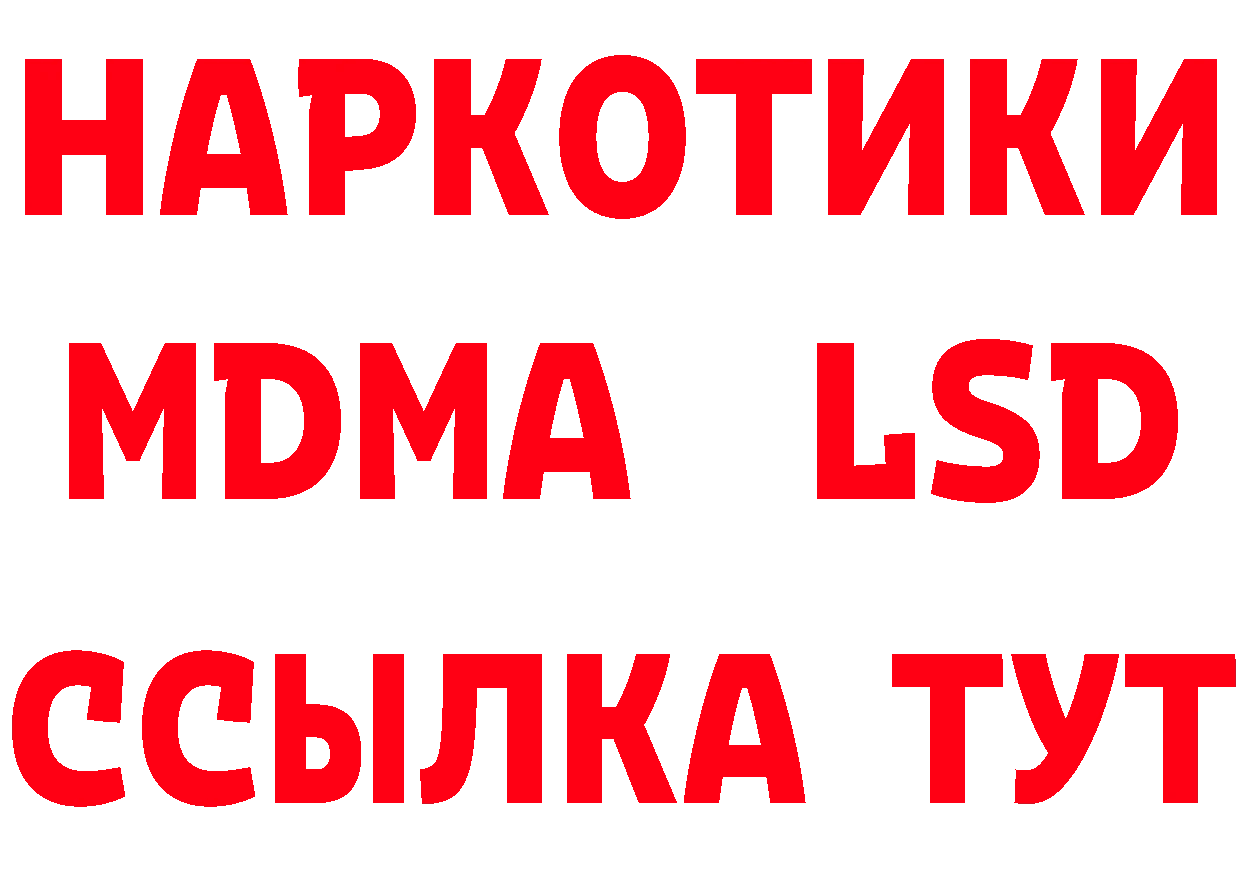 НАРКОТИКИ
MDMA LSD
ССЫЛКА ТУТ